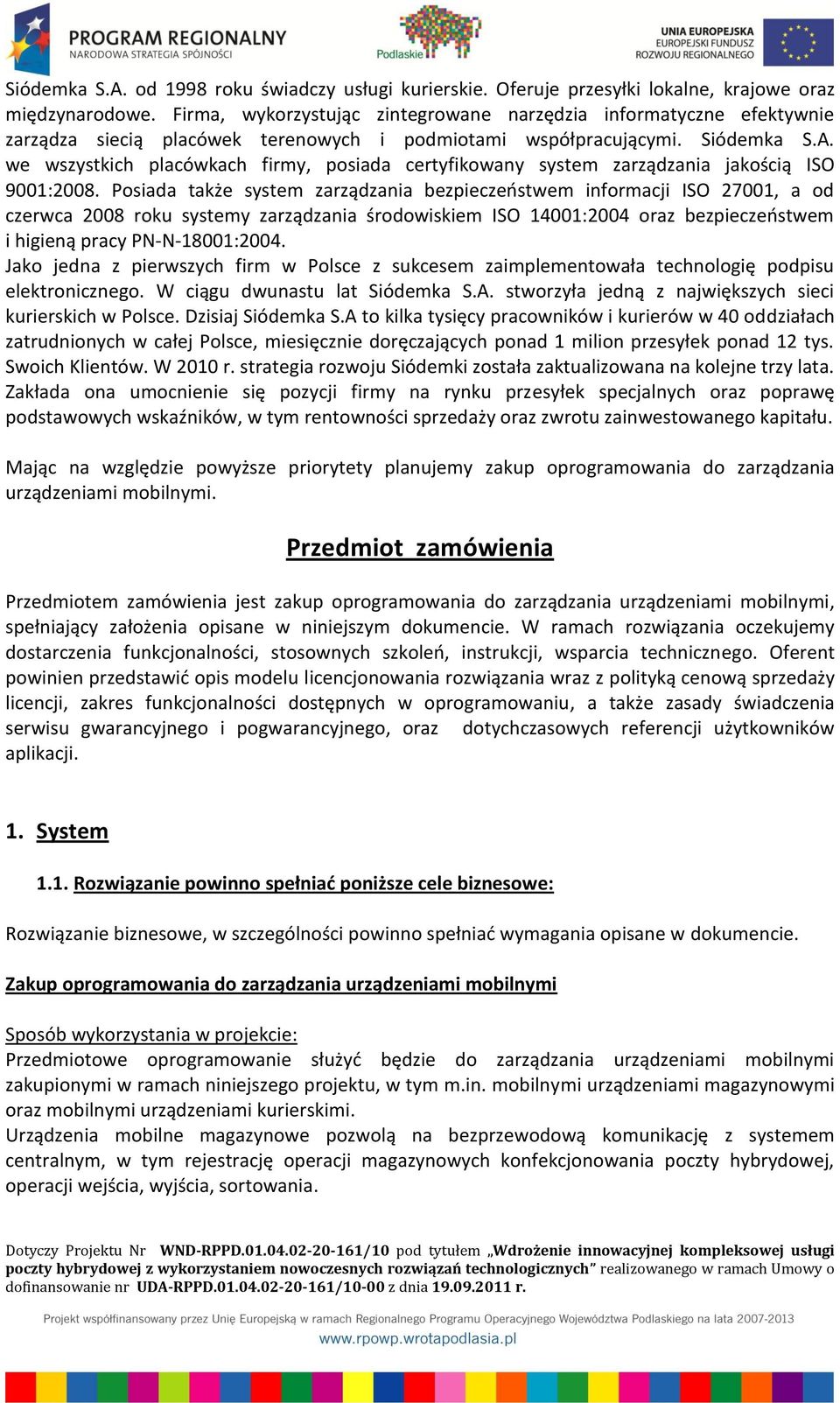 PROGRAM REGIONALNY
NARODOWA STRATEGIA SPÓJNOŚCI

Podlaskie

UNIA EUROPEJSKA
EUROPEJSKI FUNDUSZ
ROZWOJU REGIONALNEGO

Siódemka S.A. od 1998 roku świadczy usługi kurierskie. Oferuje przesyłki lokalne, krajowe oraz międzynarodowe. Firma, wykorzystując zintegrowane narzędzia informatyczne efektywnie zarządza siecią placówek terenowych i podmiotami współpracującymi. Siódemka S.A. we wszystkich placówkach firmy, posiada certyfikowany system zarządzania jakością ISO 9001:2008. Posiada także system zarządzania bezpieczeństwem informacji ISO 27001, a od czerwca 2008 roku systemy zarządzania środowiskiem ISO 14001:2004 oraz bezpieczeństwem i higieną pracy PN-N-18001:2004.
Jako jedna z pierwszych firm w Polsce z sukcesem zaimplementowała technologię podpisu elektronicznego. W ciągu dwunastu lat Siódemka S.A. stworzyła jedną z największych sieci kurierskich w Polsce. Dzisiaj Siódemka S.A to kilka tysięcy pracowników i kurierów w 40 oddziałach zatrudnionych w całej Polsce, miesięcznie doręczających ponad 1 milion przesyłek ponad 12 tys. Swoich Klientów. W 2010 r. strategia rozwoju Siódemki została zaktualizowana na kolejne trzy lata. Zakłada ona umocnienie się pozycji firmy na rynku przesyłek specjalnych oraz poprawę podstawowych wskaźników, w tym rentowności sprzedaży oraz zwrotu zainwestowanego kapitału.

Mając na względzie powyższe priorytety planujemy zakup oprogramowania do zarządzania urządzeniami mobilnymi.

Przedmiot zamówienia

Przedmiotem zamówienia jest zakup oprogramowania do zarządzania urządzeniami mobilnymi, spełniający założenia opisane w niniejszym dokumencie. W ramach rozwiązania oczekujemy dostarczenia funkcjonalności, stosownych szkoleń, instrukcji, wsparcia technicznego. Oferent powinien przedstawić opis modelu licencjonowania rozwiązania wraz z polityką cenową sprzedaży licencji, zakres funkcjonalności dostępnych w oprogramowaniu, a także zasady świadczenia serwisu gwarancyjnego i pogwarancyjnego, oraz dotychczasowych referencji użytkowników aplikacji.

1. System

1.1. Rozwiązanie powinno spełniać poniższe cele biznesowe:

Rozwiązanie biznesowe, w szczególności powinno spełniać wymagania opisane w dokumencie.

Zakup oprogramowania do zarządzania urządzeniami mobilnymi

Sposób wykorzystania w projekcie:
Przedmiotowe oprogramowanie służyć będzie do zarządzania urządzeniami mobilnymi zakupionymi w ramach niniejszego projektu, w tym m.in. mobilnymi urządzeniami magazynowymi oraz mobilnymi urządzeniami kurierskimi.
Urządzenia mobilne magazynowe pozwolą na bezprzewodową komunikację z systemem centralnym, w tym rejestrację operacji magazynowych konfekcjonowania poczty hybrydowej, operacji wejścia, wyjścia, sortowania.

Dotyczy Projektu Nr WND-RPPD.01.04.02-20-161/10 pod tytułem „Wdrożenie innowacyjnej kompleksowej usługi poczty hybrydowej z wykorzystaniem nowoczesnych rozwiązań technologicznych” realizowanego w ramach Umowy o dofinansowanie nr UDA-RPPD.01.04.02-20-161/10-00 z dnia 19.09.2011 r.

Projekt współfinansowany przez Unię Europejską w ramach Regionalnego Programu Operacyjnego Województwa Podlaskiego na lata 2007-2013
www.rpowp.wrotapodlasia.pl